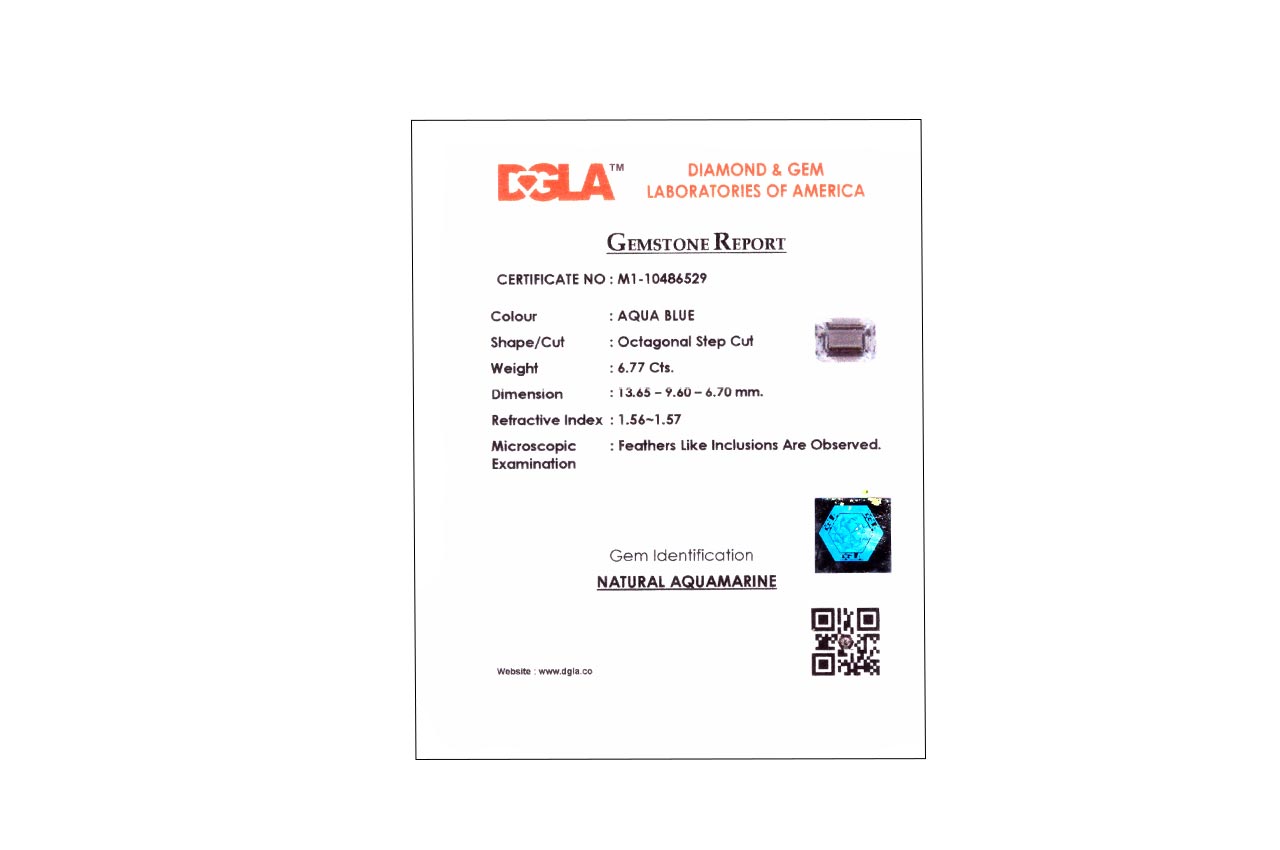 DGLA™ DIAMOND & GEM LABORATORIES OF AMERICA

GEMSTONE REPORT

CERTIFICATE NO : M1-10486529

Colour : AQUA BLUE
Shape/Cut : Octagonal Step Cut
Weight : 6.77 Cts.
Dimension : 13.65 – 9.60 – 6.70 mm.
Refractive Index : 1.56~1.57
Microscopic Examination : Feathers Like Inclusions Are Observed.

Gem Identification
NATURAL AQUAMARINE

Website : www.dgla.co